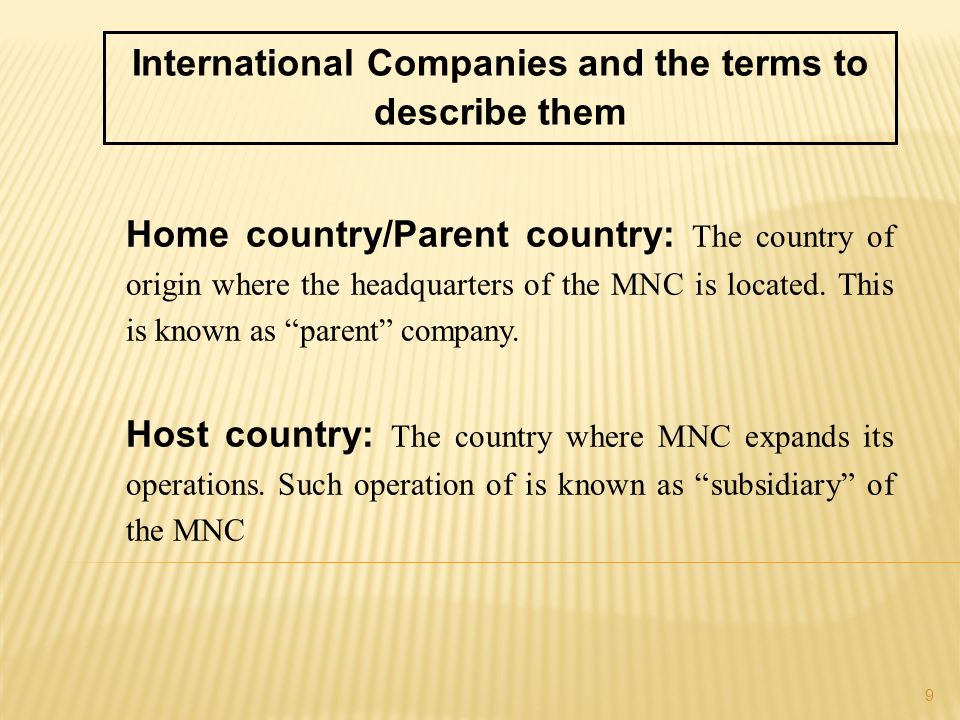 International Companies and the terms to describe them

Home country/Parent country: The country of origin where the headquarters of the MNC is located. This is known as “parent” company.

Host country: The country where MNC expands its operations. Such operation of is known as “subsidiary” of the MNC

9